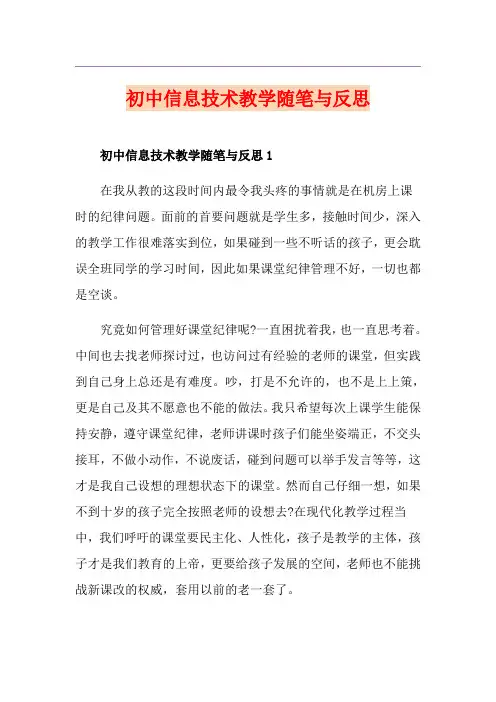 初中信息技术教学随笔与反思

初中信息技术教学随笔与反思 1

在我从教的这段时间内最令我头疼的事情就是在机房上课时的纪律问题。面前的首要问题就是学生多，接触时间少，深入的教学工作很难落实到位，如果碰到一些不听话的孩子，更会耽误全班同学的学习时间，因此如果课堂纪律管理不好，一切也都是空谈。

究竟如何管理好课堂纪律呢?一直困扰着我，也一直思考着。中间也去找老师探讨过，也访问过有经验的老师的课堂，但实践到自己身上总还是有难度。吵，打是不允许的，也不是上上策，更是自己及其不愿意也不能的做法。我只希望每次上课学生能保持安静，遵守课堂纪律，老师讲课时孩子们能坐姿端正，不交头接耳，不做小动作，不说废话，碰到问题可以举手发言等等，这才是我自己设想的理想状态下的课堂。然而自己仔细一想，如果不到十岁的孩子完全按照老师的设想去?在现代化教学过程当中，我们呼吁的课堂要民主化、人性化，孩子是教学的主体，孩子才是我们教育的上帝，更要给孩子发展的空间，老师也不能挑战新课改的权威，套用以前的老一套了。